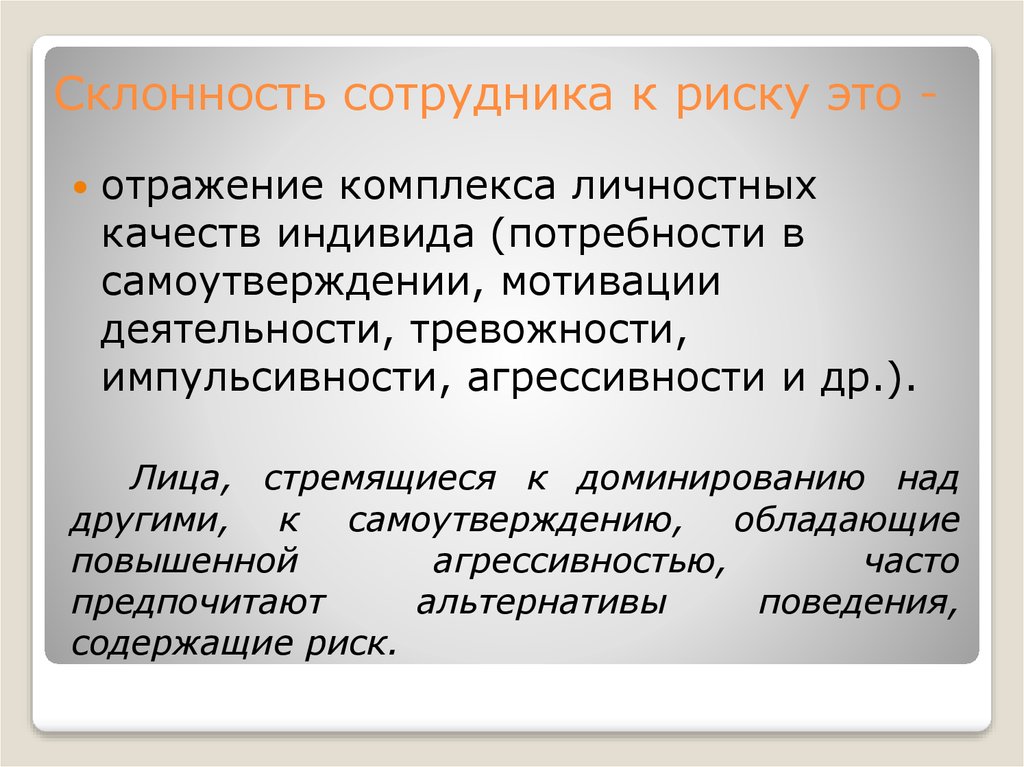 Склонность сотрудника к риску это -

отражение комплекса личностных качеств индивида (потребности в самоутверждении, мотивации деятельности, тревожности, импульсивности, агрессивности и др.).

Лица, стремящиеся к доминированию над другими, к самоутверждению, обладающие повышенной агрессивностью, часто предпочитают альтернативы поведения, содержащие риск.